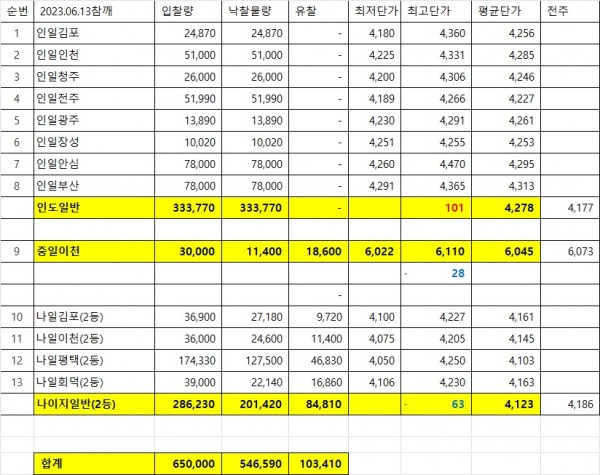 | 순번 | 2023.06.13참깨 | 입찰량 | 낙찰물량 | 유찰 | 최저단가 | 최고단가 | 평균단가 | 전주 |
|---|---|---|---|---|---|---|---|---|
| 1 | 인일김포 | 24,870 | 24,870 | - | 4,180 | 4,360 | 4,256 | |
| 2 | 인일인천 | 51,000 | 51,000 | - | 4,225 | 4,331 | 4,285 | |
| 3 | 인일청주 | 26,000 | 26,000 | - | 4,200 | 4,306 | 4,246 | |
| 4 | 인일전주 | 51,990 | 51,990 | - | 4,189 | 4,266 | 4,227 | |
| 5 | 인일광주 | 13,890 | 13,890 | - | 4,230 | 4,291 | 4,261 | |
| 6 | 인일장성 | 10,020 | 10,020 | - | 4,251 | 4,255 | 4,253 | |
| 7 | 인일안심 | 78,000 | 78,000 | - | 4,260 | 4,470 | 4,295 | |
| 8 | 인일부산 | 78,000 | 78,000 | - | 4,291 | 4,365 | 4,313 | |
| | 인도일반 | 333,770 | 333,770 | - | | 101 | 4,278 | 4,177 |
| | | | | | | | | |
| 9 | 중일이천 | 30,000 | 11,400 | 18,600 | 6,022 | 6,110 | 6,045 | 6,073 |
| | | | | | | - 28 | | |
| | | | | - | | | | |
| 10 | 나일김포(2등) | 36,900 | 27,180 | 9,720 | 4,100 | 4,227 | 4,161 | |
| 11 | 나일이천(2등) | 36,000 | 24,600 | 11,400 | 4,075 | 4,205 | 4,145 | |
| 12 | 나일평택(2등) | 174,330 | 127,500 | 46,830 | 4,050 | 4,250 | 4,103 | |
| 13 | 나일회덕(2등) | 39,000 | 22,140 | 16,860 | 4,106 | 4,230 | 4,163 | |
| | 나이지일반(2등) | 286,230 | 201,420 | 84,810 | | - 63 | 4,123 | 4,186 |
| | | | | | | | | |
| | 합계 | 650,000 | 546,590 | 103,410 | | | | |